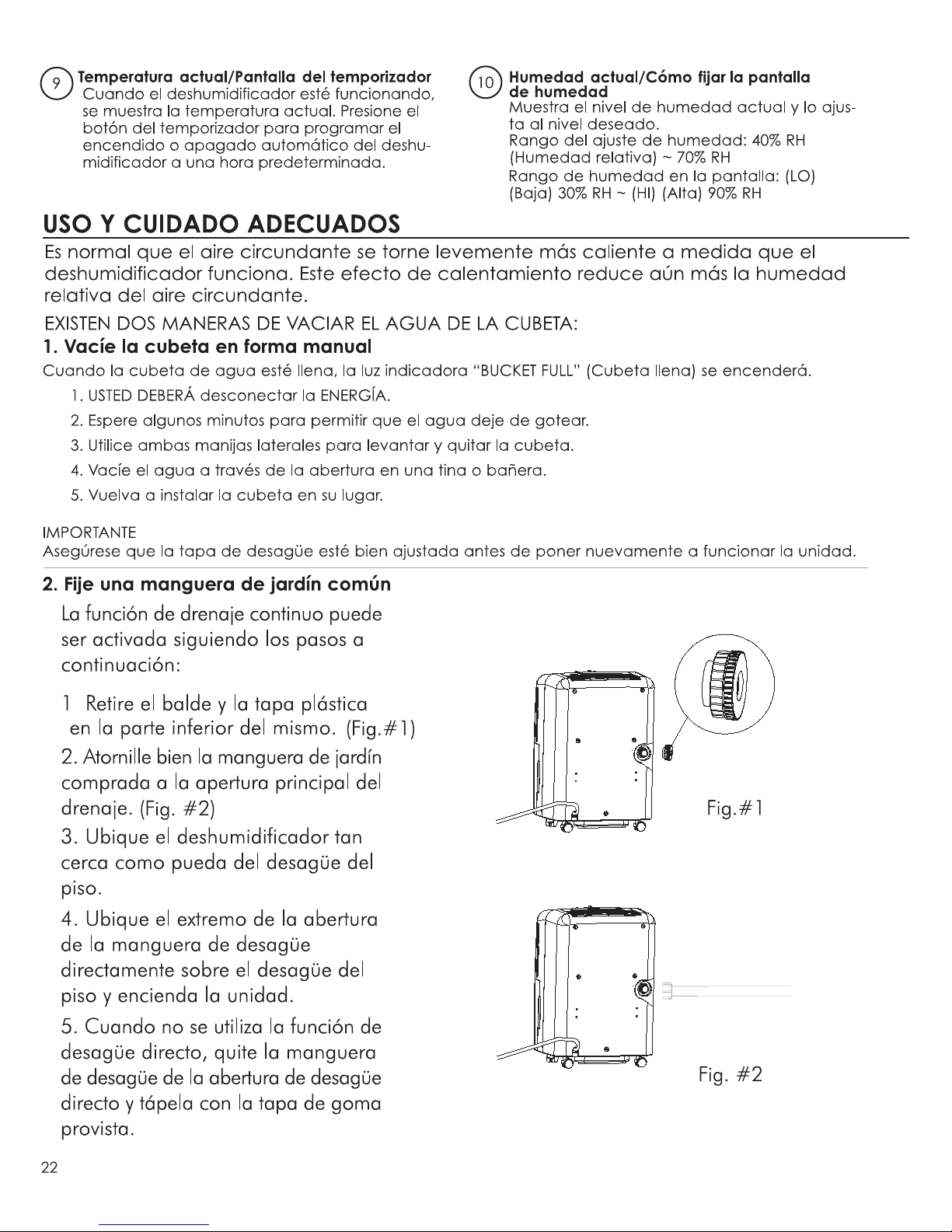 9 Temperatura actual/Pantalla del temporizador
Cuando el deshumidificador esté funcionando, se muestra la temperatura actual. Presione el botón del temporizador para programar el encendido o apagado automático del deshumidificador a una hora predeterminada.

10 Humedad actual/Cómo fijar la pantalla de humedad
Muestra el nivel de humedad actual y lo ajusta al nivel deseado.
Rango del ajuste de humedad: 40% RH (Humedad relativa) ~ 70% RH
Rango de humedad en la pantalla: (LO) (Baja) 30% RH ~ (HI) (Alta) 90% RH

USO Y CUIDADO ADECUADOS

Es normal que el aire circundante se torne levemente más caliente a medida que el deshumidificador funciona. Este efecto de calentamiento reduce aún más la humedad relativa del aire circundante.

EXISTEN DOS MANERAS DE VACIAR EL AGUA DE LA CUBETA:

1. Vacíe la cubeta en forma manual

Cuando la cubeta de agua esté llena, la luz indicadora "BUCKET FULL" (Cubeta llena) se encenderá.

1. USTED DEBERÁ desconectar la ENERGÍA.
2. Espere algunos minutos para permitir que el agua deje de gotear.
3. Utilice ambas manijas laterales para levantar y quitar la cubeta.
4. Vacíe el agua a través de la abertura en una tina o bañera.
5. Vuelva a instalar la cubeta en su lugar.

IMPORTANTE
Asegúrese que la tapa de desagüe esté bien ajustada antes de poner nuevamente a funcionar la unidad.

2. Fije una manguera de jardín común

La función de drenaje continuo puede ser activada siguiendo los pasos a continuación:

1 Retire el balde y la tapa plástica en la parte inferior del mismo. (Fig.#1)

2. Atornille bien la manguera de jardín comprada a la apertura principal del drenaje. (Fig. #2)

3. Ubique el deshumidificador tan cerca como pueda del desagüe del piso.

4. Ubique el extremo de la abertura de la manguera de desagüe directamente sobre el desagüe del piso y encienda la unidad.

5. Cuando no se utiliza la función de desagüe directo, quite la manguera de desagüe de la abertura de desagüe directo y tápela con la tapa de goma provista.

Fig.#1

Fig. #2

22